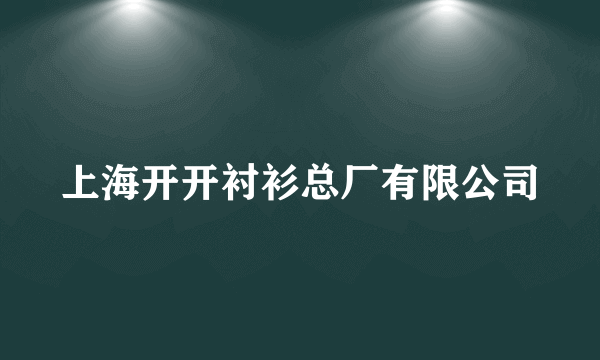 上海开开衬衫总厂有限公司